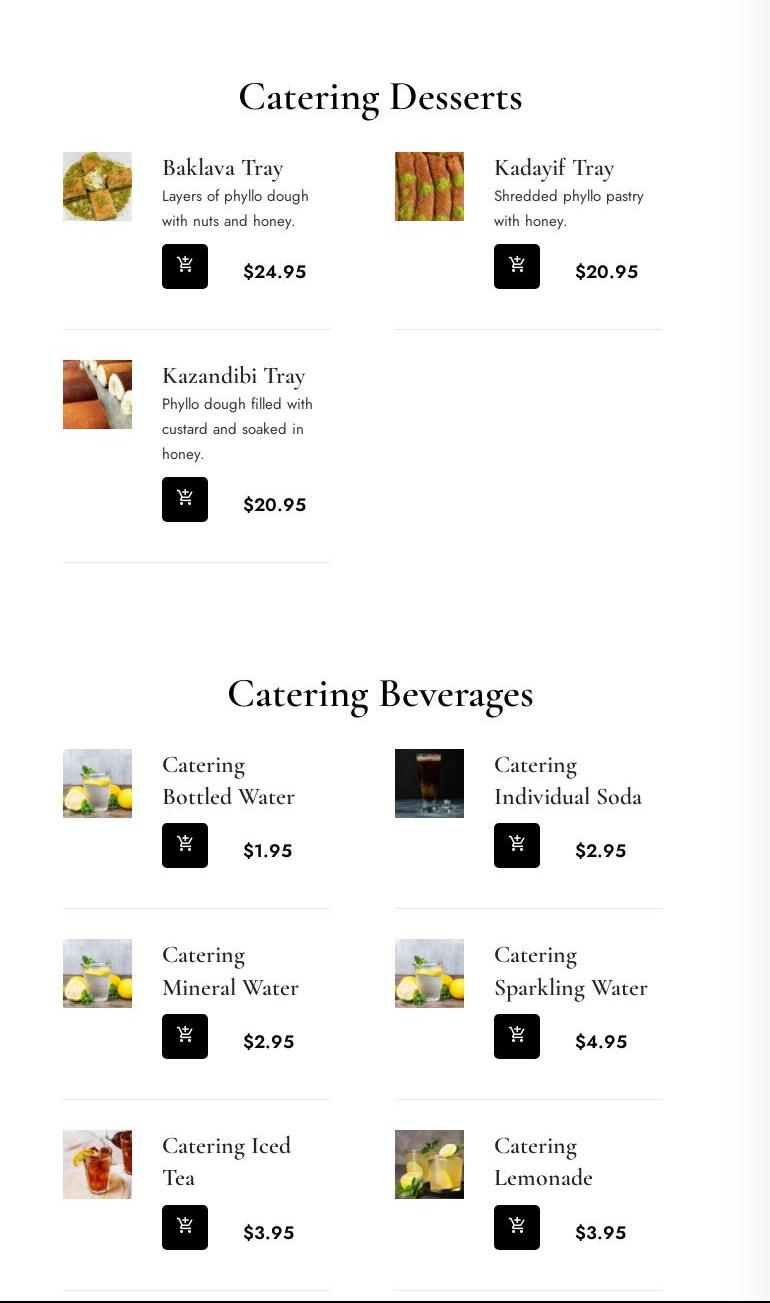 Catering Desserts

Baklava Tray
Layers of phyllo dough with nuts and honey.
$24.95

Kadayif Tray
Shredded phyllo pastry with honey.
$20.95

Kazandibi Tray
Phyllo dough filled with custard and soaked in honey.
$20.95

Catering Beverages

Catering Bottled Water
$1.95

Catering Individual Soda
$2.95

Catering Mineral Water
$2.95

Catering Sparkling Water
$4.95

Catering Iced Tea
$3.95

Catering Lemonade
$3.95